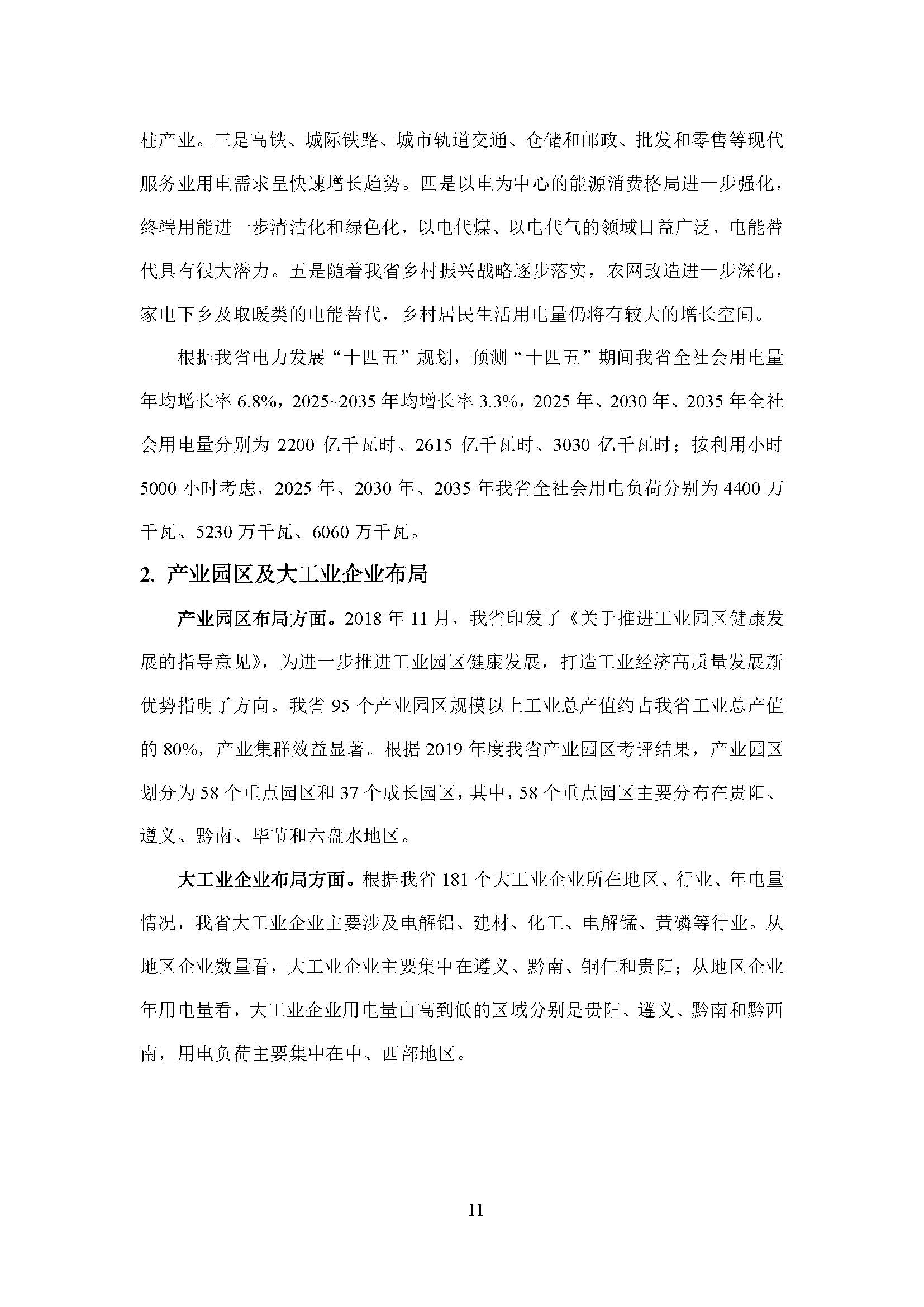 柱产业。三是高铁、城际铁路、城市轨道交通、仓储和邮政、批发和零售等现代服务业用电需求呈快速增长趋势。四是以电为中心的能源消费格局进一步强化，终端用能进一步清洁化和绿色化，以电代煤、以电代气的领域日益广泛，电能替代具有很大潜力。五是随着我省乡村振兴战略逐步落实，农网改造进一步深化，家电下乡及取暖类的电能替代，乡村居民生活用电量仍将有较大的增长空间。

根据我省电力发展“十四五”规划，预测“十四五”期间我省全社会用电量年均增长率 6.8%，2025~2035 年均增长率 3.3%，2025 年、2030 年、2035 年全社会用电量分别为 2200 亿千瓦时、2615 亿千瓦时、3030 亿千瓦时；按利用小时 5000 小时考虑，2025 年、2030 年、2035 年我省全社会用电负荷分别为 4400 万千瓦、5230 万千瓦、6060 万千瓦。

2. 产业园区及大工业企业布局

产业园区布局方面。2018 年 11 月，我省印发了《关于推进工业园区健康发展的指导意见》，为进一步推进工业园区健康发展，打造工业经济高质量发展新优势指明了方向。我省 95 个产业园区规模以上工业总产值约占我省工业总产值的 80%，产业集群效益显著。根据 2019 年度我省产业园区考评结果，产业园区划分为 58 个重点园区和 37 个成长园区，其中，58 个重点园区主要分布在贵阳、遵义、黔南、毕节和六盘水地区。

大工业企业布局方面。根据我省 181 个大工业企业所在地区、行业、年电量情况，我省大工业企业主要涉及电解铝、建材、化工、电解锰、黄磷等行业。从地区企业数量看，大工业企业主要集中在遵义、黔南、铜仁和贵阳；从地区企业年用电量看，大工业企业用电量由高到低的区域分别是贵阳、遵义、黔南和黔西南，用电负荷主要集中在中、西部地区。

11